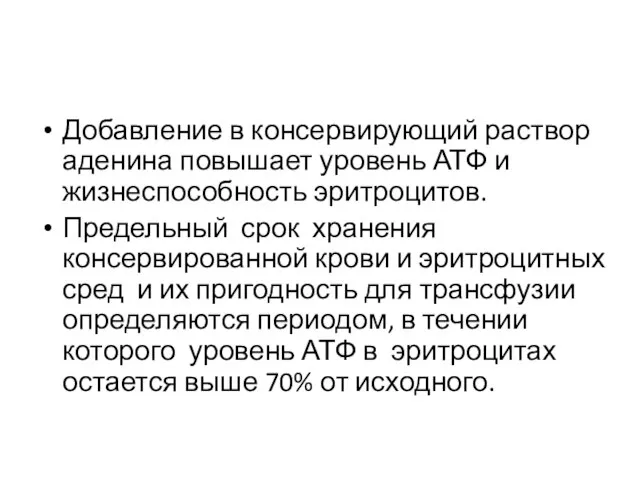 • Добавление в консервирующий раствор аденина повышает уровень АТФ и жизнеспособность эритроцитов.

• Предельный срок хранения консервированной крови и эритроцитных сред и их пригодность для трансфузии определяются периодом, в течении которого уровень АТФ в эритроцитах остается выше 70% от исходного.